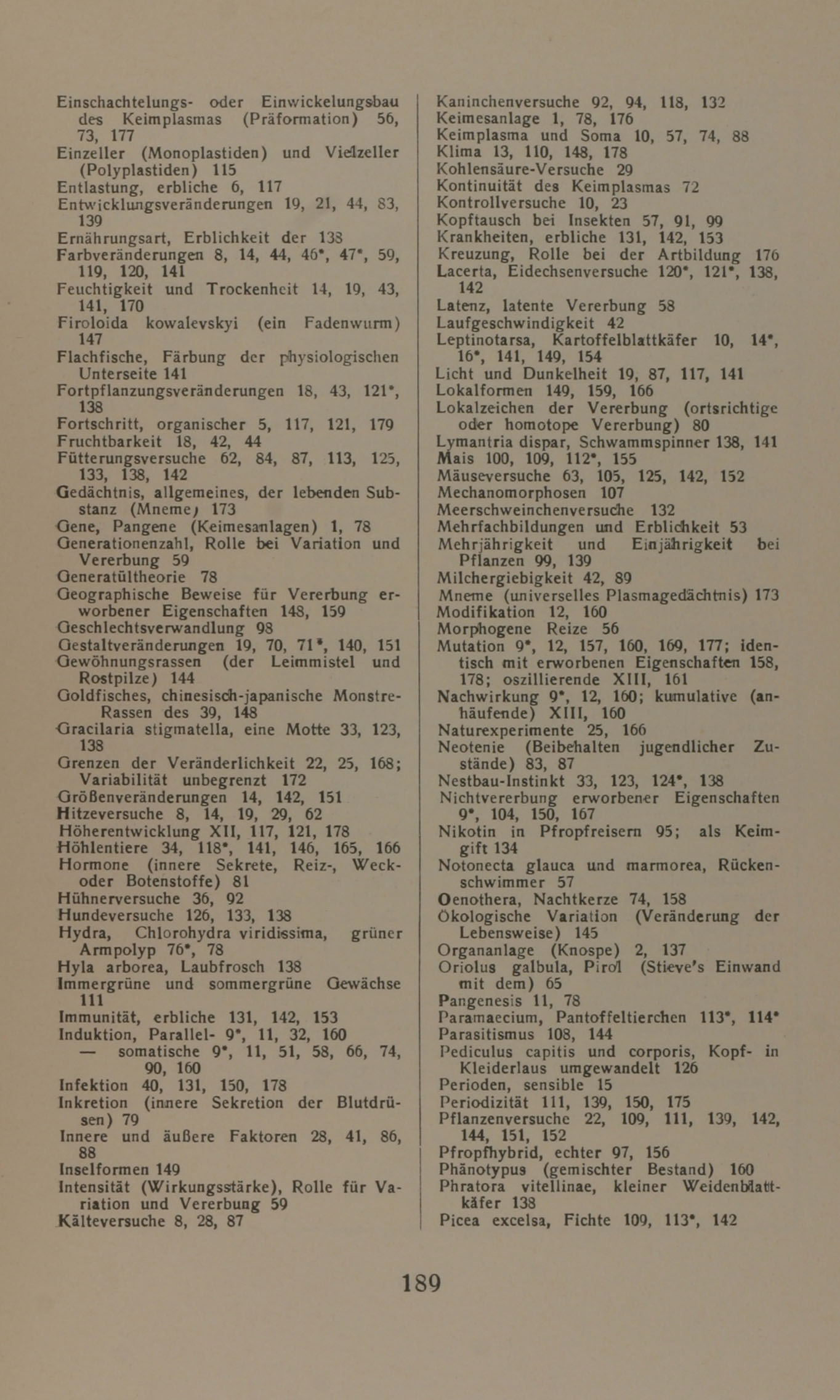 Einschachtelungs- oder Einwickelungsbau des Keimplasmas (Präformation) 56, 73, 177
Einzeller (Monoplastiden) und Vielzeller (Polyplastiden) 115
Entlastung, erbliche 6, 117
Entwicklungsveränderungen 19, 21, 44, 83, 139
Ernährungsart, Erblichkeit der 138
Farbveränderungen 8, 14, 44, 46*, 47*, 59, 119, 120, 141
Feuchtigkeit und Trockenheit 14, 19, 43, 141, 170
Firoloida kowalevskyi (ein Fadenwurm) 147
Flachfische, Färbung der physiologischen Unterseite 141
Fortpflanzungsveränderungen 18, 43, 121*, 138
Fortschritt, organischer 5, 117, 121, 179
Fruchtbarkeit 18, 42, 44
Fütterungsversuche 62, 84, 87, 113, 125, 133, 138, 142
Gedächtnis, allgemeines, der lebenden Substanz (Mneme) 173
Gene, Pangene (Keimesanlagen) 1, 78
Generationenzahl, Rolle bei Variation und Vererbung 59
Generatültheorie 78
Geographische Beweise für Vererbung erworbener Eigenschaften 148, 159
Geschlechtsverwandlung 98
Gestaltveränderungen 19, 70, 71*, 140, 151
Gewöhnungsrassen (der Leimmistel und Rostpilze) 144
Goldfisches, chinesisch-japanische Monstre-Rassen des 39, 148
Gracilaria stigmatella, eine Motte 33, 123, 138
Grenzen der Veränderlichkeit 22, 25, 168; Variabilität unbegrenzt 172
Größenveränderungen 14, 142, 151
Hitzeversuche 8, 14, 19, 29, 62
Höherentwicklung XII, 117, 121, 178
Höhlentiere 34, 118*, 141, 146, 165, 166
Hormone (innere Sekrete, Reiz-, Weck- oder Botenstoffe) 81
Hühnerversuche 36, 92
Hundeversuche 126, 133, 138
Hydra, Chlorohydra viridissima, grüner Armpolyp 76*, 78
Hyla arborea, Laubfrosch 138
Immergrüne und sommergrüne Gewächse 111
Immunität, erbliche 131, 142, 153
Induktion, Parallel- 9*, 11, 32, 160
— somatische 9*, 11, 51, 58, 66, 74, 90, 160
Infektion 40, 131, 150, 178
Inkretion (innere Sekretion der Blutdrüsen) 79
Innere und äußere Faktoren 28, 41, 86, 88
Inselformen 149
Intensität (Wirkungsstärke), Rolle für Variation und Vererbung 59
Kälteversuche 8, 28, 87

Kaninchenversuche 92, 94, 118, 132
Keimesanlage 1, 78, 176
Keimplasma und Soma 10, 57, 74, 88
Klima 13, 110, 148, 178
Kohlensäure-Versuche 29
Kontinuität des Keimplasmas 72
Kontrollversuche 10, 23
Kopftausch bei Insekten 57, 91, 99
Krankheiten, erbliche 131, 142, 153
Kreuzung, Rolle bei der Artbildung 176
Lacerta, Eidechsenversuche 120*, 121*, 138, 142
Latenz, latente Vererbung 58
Laufgeschwindigkeit 42
Leptinotarsa, Kartoffelblattkäfer 10, 14*, 16*, 141, 149, 154
Licht und Dunkelheit 19, 87, 117, 141
Lokalformen 149, 159, 166
Lokalzeichen der Vererbung (ortsrichtige oder homotope Vererbung) 80
Lymantria dispar, Schwammspinner 138, 141
Mais 100, 109, 112*, 155
Mäuseversuche 63, 105, 125, 142, 152
Mechanomorphosen 107
Meerschweinchenversuche 132
Mehrfachbildungen und Erblichkeit 53
Mehrjährigkeit und Einjährigkeit bei Pflanzen 99, 139
Milchergiebigkeit 42, 89
Mneme (universelles Plasmagedächtnis) 173
Modifikation 12, 160
Morphogene Reize 56
Mutation 9*, 12, 157, 160, 169, 177; identisch mit erworbenen Eigenschaften 158, 178; oszillierende XIII, 161
Nachwirkung 9*, 12, 160; kumulative (anhäufende) XIII, 160
Naturexperimente 25, 166
Neotenie (Beibehalten jugendlicher Zustände) 83, 87
Nestbau-Instinkt 33, 123, 124*, 138
Nichtvererbung erworbener Eigenschaften 9*, 104, 150, 167
Nikotin in Pfropfreisern 95; als Keimgift 134
Notonecta glauca und marmorea, Rückenschwimmer 57
Oenothera, Nachtkerze 74, 158
Ökologische Variation (Veränderung der Lebensweise) 145
Organanlage (Knospe) 2, 137
Oriolus galbula, Pirol (Stieve's Einwand mit dem) 65
Pangenesis 11, 78
Paramaecium, Pantoffeltierchen 113*, 114*
Parasitismus 108, 144
Pediculus capitis und corporis, Kopf- in Kleiderlaus umgewandelt 126
Perioden, sensible 15
Periodizität 111, 139, 150, 175
Pflanzenversuche 22, 109, 111, 139, 142, 144, 151, 152
Pfropfhybrid, echter 97, 156
Phänotypus (gemischter Bestand) 160
Phratora vitellinae, kleiner Weidenblattkäfer 138
Picea excelsa, Fichte 109, 113*, 142

189